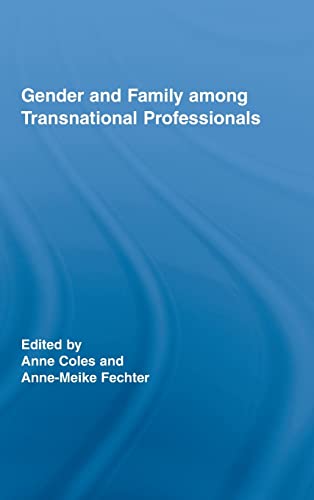 Gender and Family among Transnational Professionals

Edited by
Anne Coles and
Anne-Meike Fechter